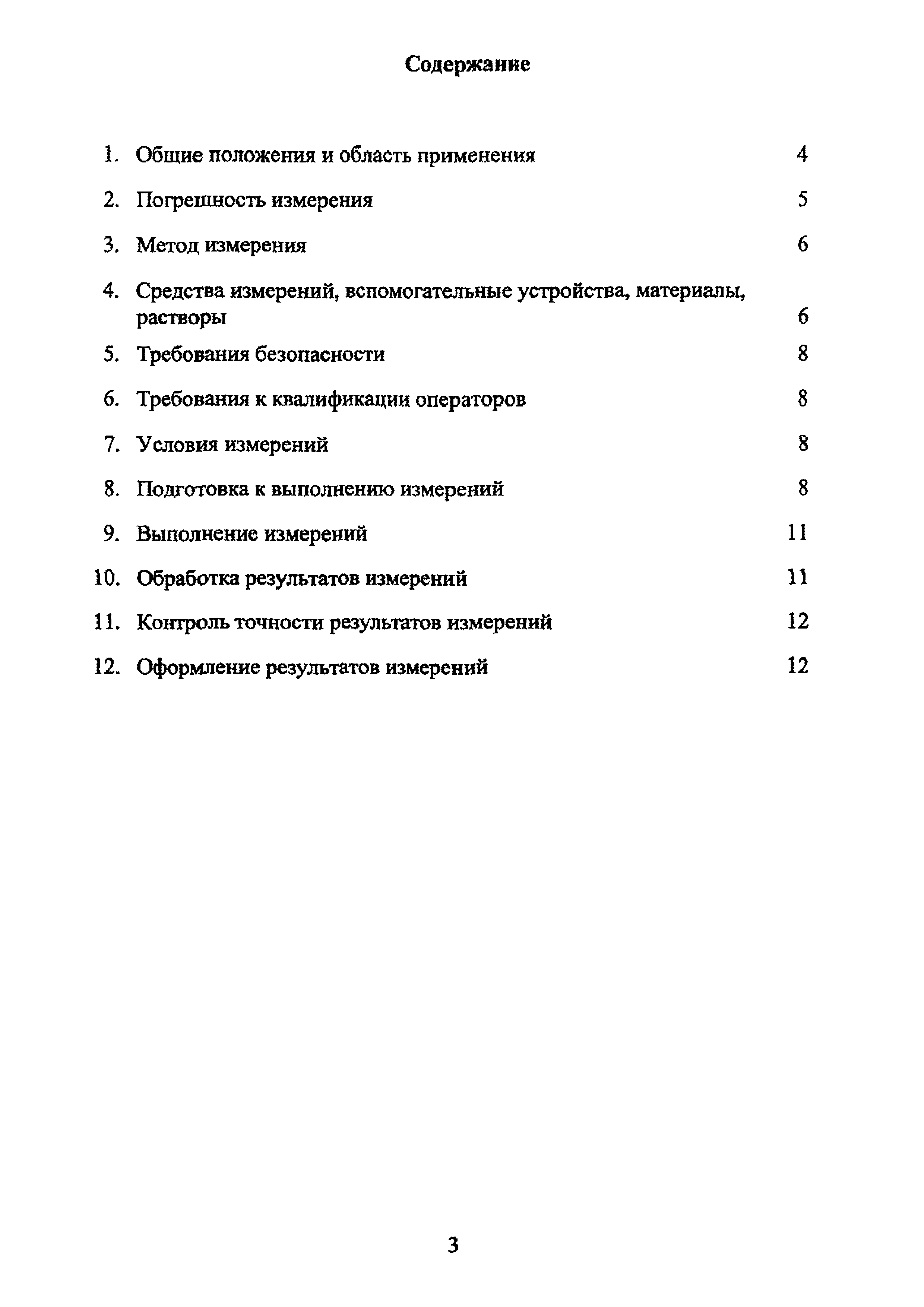 Содержание

1. Общие положения и область применения 4

2. Погрешность измерения 5

3. Метод измерения 6

4. Средства измерений, вспомогательные устройства, материалы, растворы 6

5. Требования безопасности 8

6. Требования к квалификации операторов 8

7. Условия измерений 8

8. Подготовка к выполнению измерений 8

9. Выполнение измерений 11

10. Обработка результатов измерений 11

11. Контроль точности результатов измерений 12

12. Оформление результатов измерений 12

3